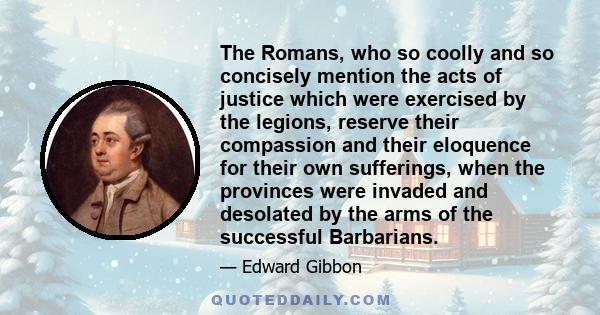 The Romans, who so coolly and so concisely mention the acts of justice which were exercised by the legions, reserve their compassion and their eloquence for their own sufferings, when the provinces were invaded and desolated by the arms of the successful Barbarians.

— Edward Gibbon

QUOTEDDAILY.COM